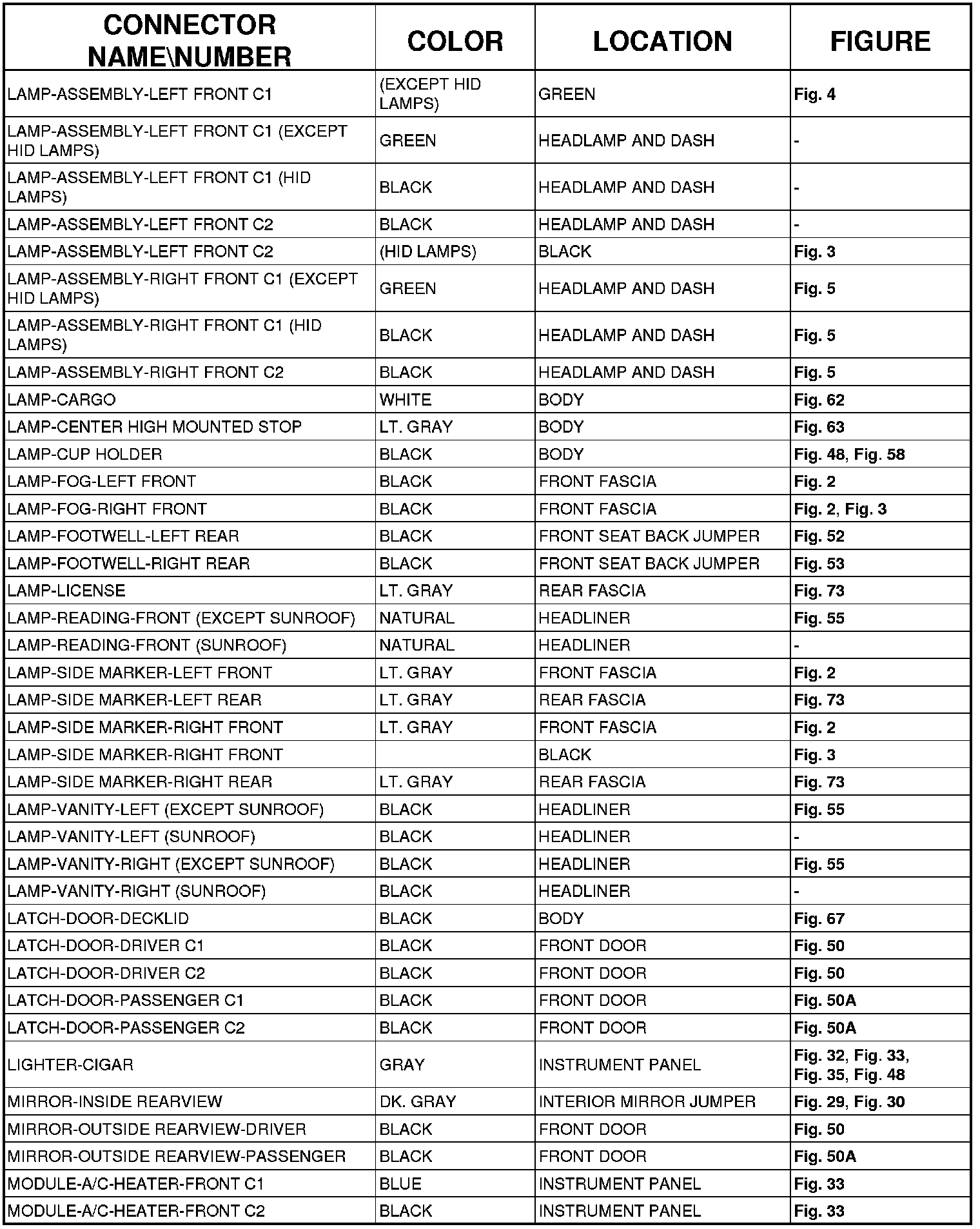 | CONNECTOR NAME\NUMBER | COLOR | LOCATION | FIGURE |
|---|---|---|---|
| LAMP-ASSEMBLY-LEFT FRONT C1 | (EXCEPT HID LAMPS) | GREEN | Fig. 4 |
| LAMP-ASSEMBLY-LEFT FRONT C1 (EXCEPT HID LAMPS) | GREEN | HEADLAMP AND DASH | - |
| LAMP-ASSEMBLY-LEFT FRONT C1 (HID LAMPS) | BLACK | HEADLAMP AND DASH | - |
| LAMP-ASSEMBLY-LEFT FRONT C2 | BLACK | HEADLAMP AND DASH | - |
| LAMP-ASSEMBLY-LEFT FRONT C2 | (HID LAMPS) | BLACK | Fig. 3 |
| LAMP-ASSEMBLY-RIGHT FRONT C1 (EXCEPT HID LAMPS) | GREEN | HEADLAMP AND DASH | Fig. 5 |
| LAMP-ASSEMBLY-RIGHT FRONT C1 (HID LAMPS) | BLACK | HEADLAMP AND DASH | Fig. 5 |
| LAMP-ASSEMBLY-RIGHT FRONT C2 | BLACK | HEADLAMP AND DASH | Fig. 5 |
| LAMP-CARGO | WHITE | BODY | Fig. 62 |
| LAMP-CENTER HIGH MOUNTED STOP | LT. GRAY | BODY | Fig. 63 |
| LAMP-CUP HOLDER | BLACK | BODY | Fig. 48, Fig. 58 |
| LAMP-FOG-LEFT FRONT | BLACK | FRONT FASCIA | Fig. 2 |
| LAMP-FOG-RIGHT FRONT | BLACK | FRONT FASCIA | Fig. 2, Fig. 3 |
| LAMP-FOOTWELL-LEFT REAR | BLACK | FRONT SEAT BACK JUMPER | Fig. 52 |
| LAMP-FOOTWELL-RIGHT REAR | BLACK | FRONT SEAT BACK JUMPER | Fig. 53 |
| LAMP-LICENSE | LT. GRAY | REAR FASCIA | Fig. 73 |
| LAMP-READING-FRONT (EXCEPT SUNROOF) | NATURAL | HEADLINER | Fig. 55 |
| LAMP-READING-FRONT (SUNROOF) | NATURAL | HEADLINER | - |
| LAMP-SIDE MARKER-LEFT FRONT | LT. GRAY | FRONT FASCIA | Fig. 2 |
| LAMP-SIDE MARKER-LEFT REAR | LT. GRAY | REAR FASCIA | Fig. 73 |
| LAMP-SIDE MARKER-RIGHT FRONT | LT. GRAY | FRONT FASCIA | Fig. 2 |
| LAMP-SIDE MARKER-RIGHT FRONT | | BLACK | Fig. 3 |
| LAMP-SIDE MARKER-RIGHT REAR | LT. GRAY | REAR FASCIA | Fig. 73 |
| LAMP-VANITY-LEFT (EXCEPT SUNROOF) | BLACK | HEADLINER | Fig. 55 |
| LAMP-VANITY-LEFT (SUNROOF) | BLACK | HEADLINER | - |
| LAMP-VANITY-RIGHT (EXCEPT SUNROOF) | BLACK | HEADLINER | Fig. 55 |
| LAMP-VANITY-RIGHT (SUNROOF) | BLACK | HEADLINER | - |
| LATCH-DOOR-DECKLID | BLACK | BODY | Fig. 67 |
| LATCH-DOOR-DRIVER C1 | BLACK | FRONT DOOR | Fig. 50 |
| LATCH-DOOR-DRIVER C2 | BLACK | FRONT DOOR | Fig. 50 |
| LATCH-DOOR-PASSENGER C1 | BLACK | FRONT DOOR | Fig. 50A |
| LATCH-DOOR-PASSENGER C2 | BLACK | FRONT DOOR | Fig. 50A |
| LIGHTER-CIGAR | GRAY | INSTRUMENT PANEL | Fig. 32, Fig. 33, Fig. 35, Fig. 48 |
| MIRROR-INSIDE REARVIEW | DK. GRAY | INTERIOR MIRROR JUMPER | Fig. 29, Fig. 30 |
| MIRROR-OUTSIDE REARVIEW-DRIVER | BLACK | FRONT DOOR | Fig. 50 |
| MIRROR-OUTSIDE REARVIEW-PASSENGER | BLACK | FRONT DOOR | Fig. 50A |
| MODULE-A/C-HEATER-FRONT C1 | BLUE | INSTRUMENT PANEL | Fig. 33 |
| MODULE-A/C-HEATER-FRONT C2 | BLACK | INSTRUMENT PANEL | Fig. 33 |